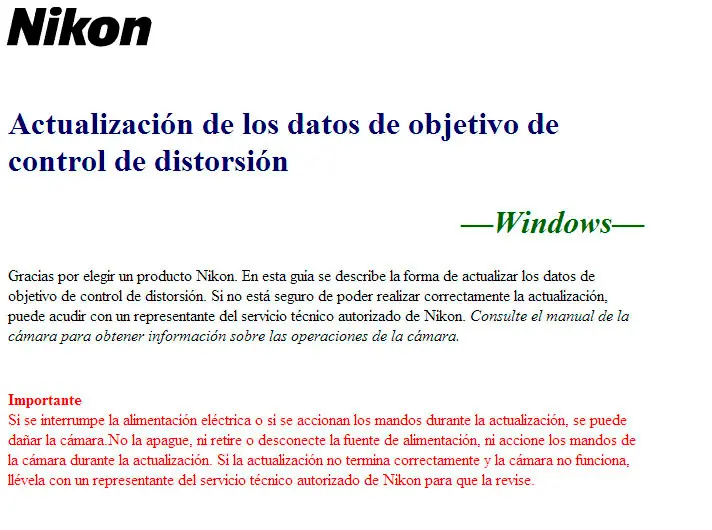 Nikon

Actualización de los datos de objetivo de control de distorsión

—Windows—

Gracias por elegir un producto Nikon. En esta guia se describe la forma de actualizar los datos de objetivo de control de distorsión. Si no está seguro de poder realizar correctamente la actualización, puede acudir con un representante del servicio técnico autorizado de Nikon. Consulte el manual de la cámara para obtener información sobre las operaciones de la cámara.

Importante
Si se interrumpe la alimentación eléctrica o si se accionan los mandos durante la actualización, se puede dañar la cámara.No la apague, ni retire o desconecte la fuente de alimentación, ni accione los mandos de la cámara durante la actualización. Si la actualización no termina correctamente y la cámara no funciona, llévela con un representante del servicio técnico autorizado de Nikon para que la revise.